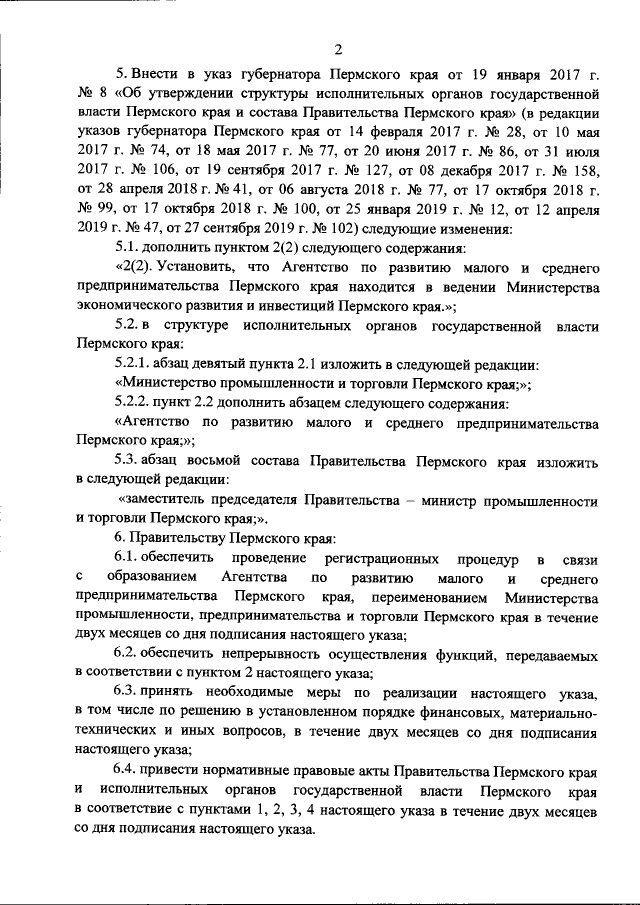 2

5. Внести в указ губернатора Пермского края от 19 января 2017 г. № 8 «Об утверждении структуры исполнительных органов государственной власти Пермского края и состава Правительства Пермского края» (в редакции указов губернатора Пермского края от 14 февраля 2017 г. № 28, от 10 мая 2017 г. № 74, от 18 мая 2017 г. № 77, от 20 июня 2017 г. № 86, от 31 июля 2017 г. № 106, от 19 сентября 2017 г. № 127, от 08 декабря 2017 г. № 158, от 28 апреля 2018 г. № 41, от 06 августа 2018 г. № 77, от 17 октября 2018 г. № 99, от 17 октября 2018 г. № 100, от 25 января 2019 г. № 12, от 12 апреля 2019 г. № 47, от 27 сентября 2019 г. № 102) следующие изменения:

5.1. дополнить пунктом 2(2) следующего содержания:

«2(2). Установить, что Агентство по развитию малого и среднего предпринимательства Пермского края находится в ведении Министерства экономического развития и инвестиций Пермского края.»;

5.2. в структуре исполнительных органов государственной власти Пермского края:

5.2.1. абзац девятый пункта 2.1 изложить в следующей редакции:

«Министерство промышленности и торговли Пермского края;»;

5.2.2. пункт 2.2 дополнить абзацем следующего содержания:

«Агентство по развитию малого и среднего предпринимательства Пермского края;»;

5.3. абзац восьмой состава Правительства Пермского края изложить в следующей редакции:

«заместитель председателя Правительства – министр промышленности и торговли Пермского края;».

6. Правительству Пермского края:

6.1. обеспечить проведение регистрационных процедур в связи с образованием Агентства по развитию малого и среднего предпринимательства Пермского края, переименованием Министерства промышленности, предпринимательства и торговли Пермского края в течение двух месяцев со дня подписания настоящего указа;

6.2. обеспечить непрерывность осуществления функций, передаваемых в соответствии с пунктом 2 настоящего указа;

6.3. принять необходимые меры по реализации настоящего указа, в том числе по решению в установленном порядке финансовых, материально-технических и иных вопросов, в течение двух месяцев со дня подписания настоящего указа;

6.4. привести нормативные правовые акты Правительства Пермского края и исполнительных органов государственной власти Пермского края в соответствие с пунктами 1, 2, 3, 4 настоящего указа в течение двух месяцев со дня подписания настоящего указа.